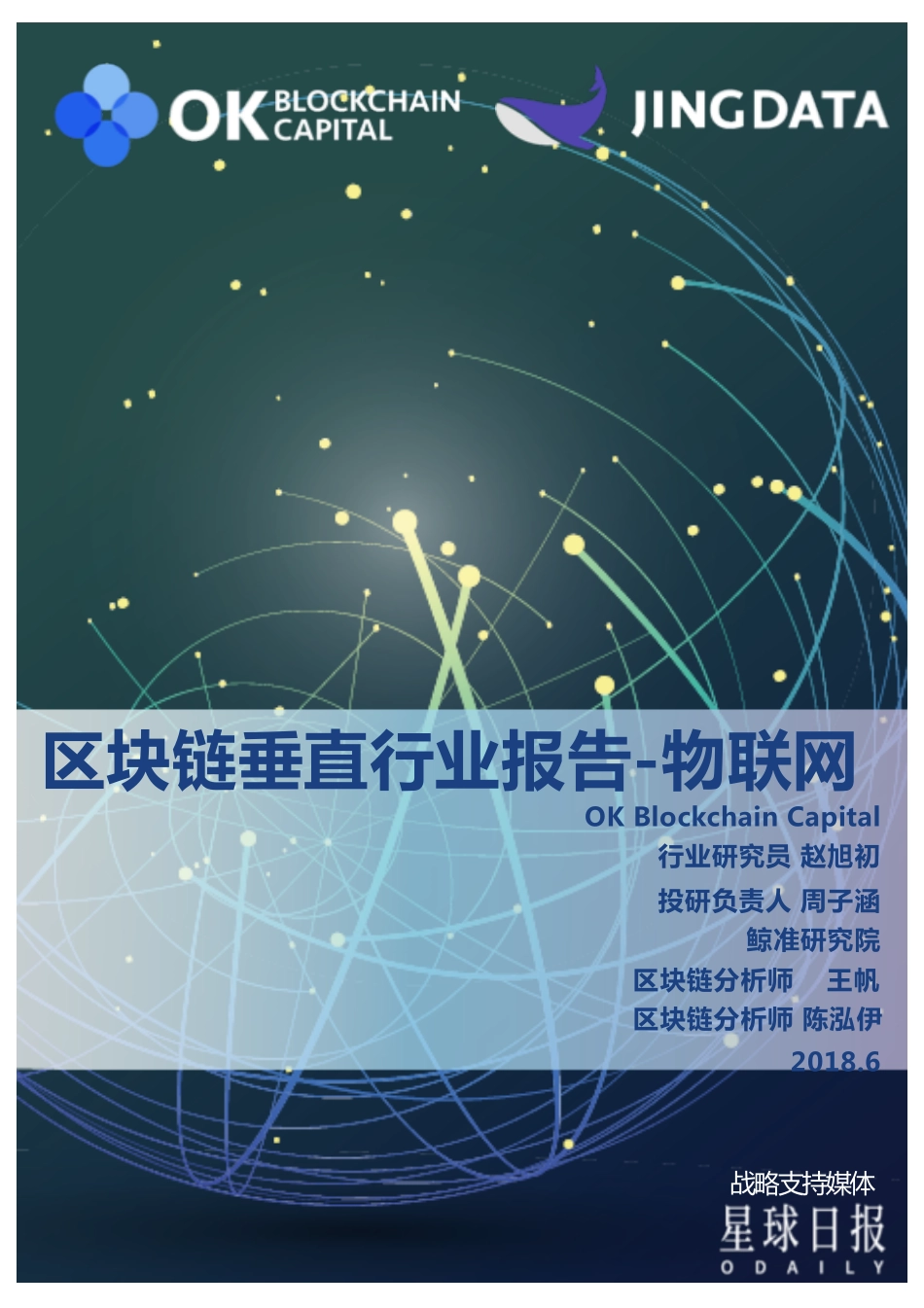 OK BLOCKCHAIN CAPITAL

JINGDATA

区块链垂直行业报告-物联网

OK Blockchain Capital
行业研究员 赵旭初
投研负责人 周子涵
鲸准研究院
区块链分析师 王帆
区块链分析师 陈泓伊
2018.6

战略支持媒体
星球日报
ODAILY